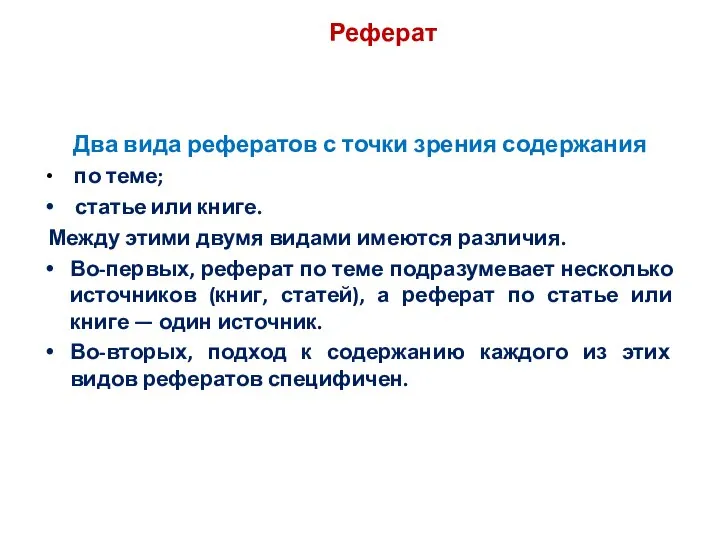 Реферат

Два вида рефератов с точки зрения содержания

• по теме;
• статье или книге.

Между этими двумя видами имеются различия.

• Во-первых, реферат по теме подразумевает несколько источников (книг, статей), а реферат по статье или книге — один источник.
• Во-вторых, подход к содержанию каждого из этих видов рефератов специфичен.